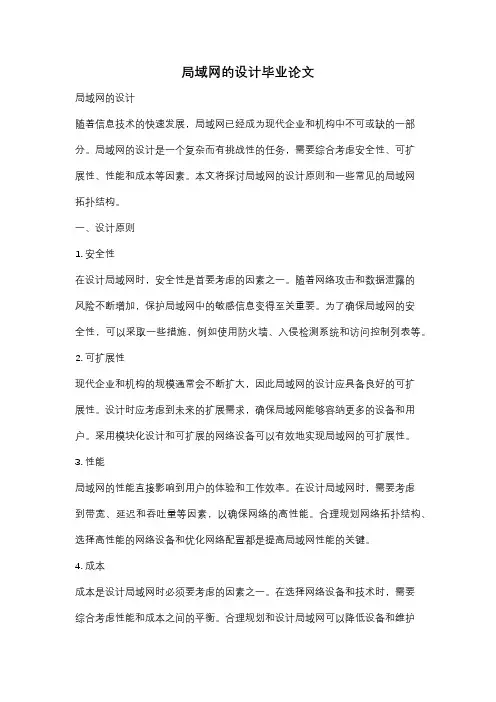 局域网的设计毕业论文

局域网的设计

随着信息技术的快速发展，局域网已经成为现代企业和机构中不可或缺的一部分。局域网的设计是一个复杂而有挑战性的任务，需要综合考虑安全性、可扩展性、性能和成本等因素。本文将探讨局域网的设计原则和一些常见的局域网拓扑结构。

一、设计原则

1. 安全性

在设计局域网时，安全性是首要考虑的因素之一。随着网络攻击和数据泄露的风险不断增加，保护局域网中的敏感信息变得至关重要。为了确保局域网的安全性，可以采取一些措施，例如使用防火墙、入侵检测系统和访问控制列表等。

2. 可扩展性

现代企业和机构的规模通常会不断扩大，因此局域网的设计应具备良好的可扩展性。设计时应考虑到未来的扩展需求，确保局域网能够容纳更多的设备和用户。采用模块化设计和可扩展的网络设备可以有效地实现局域网的可扩展性。

3. 性能

局域网的性能直接影响到用户的体验和工作效率。在设计局域网时，需要考虑到带宽、延迟和吞吐量等因素，以确保网络的高性能。合理规划网络拓扑结构、选择高性能的网络设备和优化网络配置都是提高局域网性能的关键。

4. 成本

成本是设计局域网时必须要考虑的因素之一。在选择网络设备和技术时，需要综合考虑性能和成本之间的平衡。合理规划和设计局域网可以降低设备和维护